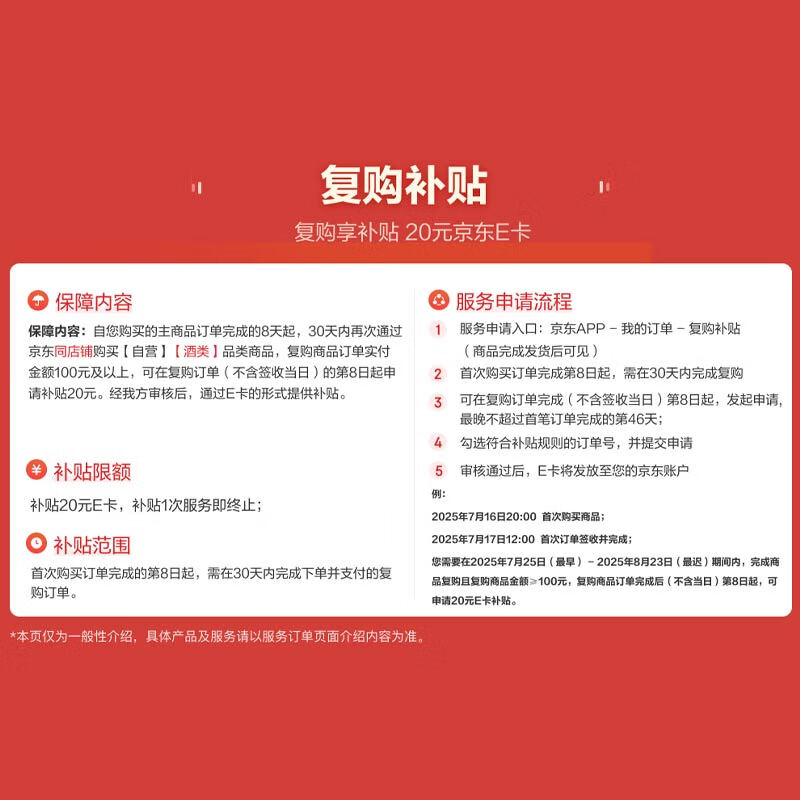 复购补贴
复购享补贴 20元京东E卡

保障内容

保障内容：自您购买的主商品订单完成的8天起，30天内再次通过京东同店铺购买【自营】【酒类】品类商品，复购商品订单实付金额100元及以上，可在复购订单（不含签收当日）的第8日起申请补贴20元。经我方审核后，通过E卡的形式提供补贴。

补贴限额

补贴20元E卡，补贴1次服务即终止；

补贴范围

首次购买订单完成的第8日起，需在30天内完成下单并支付的复购订单。

服务申请流程

1 服务申请入口：京东APP - 我的订单 - 复购补贴（商品完成发货后可见）

2 首次购买订单完成第8日起，需在30天内完成复购

3 可在复购订单完成（不含签收当日）第8日起，发起申请，最晚不超过首笔订单完成的第46天；

4 勾选符合补贴规则的订单号，并提交申请

5 审核通过后，E卡将发放至您的京东账户

例：

2025年7月16日20:00 首次购买商品；

2025年7月17日12:00 首次订单签收并完成；

您需要在2025年7月25日（最早）- 2025年8月23日（最迟）期间内，完成商品复购且复购商品金额≥100元，复购商品订单完成后（不含当日）第8日起，可申请20元E卡补贴。

*本页仅为一般性介绍，具体产品及服务请以服务订单页面介绍内容为准。